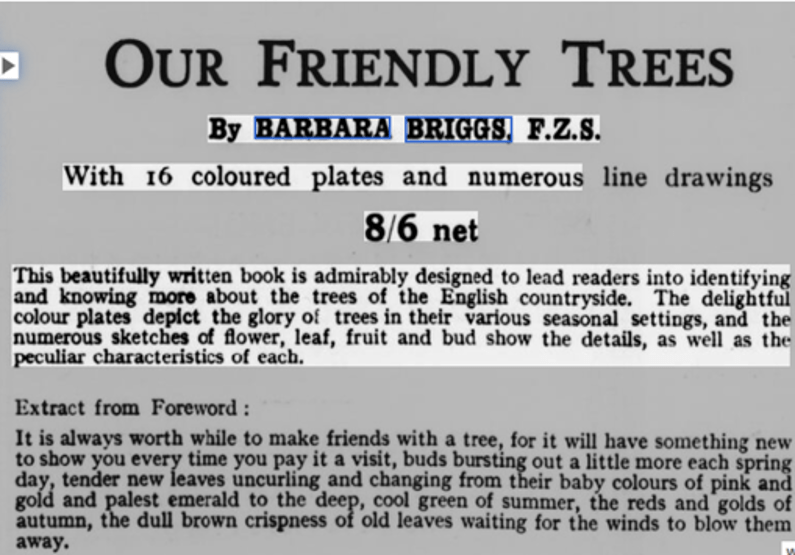 OUR FRIENDLY TREES

By BARBARA BRIGGS, F.Z.S.

With 16 coloured plates and numerous line drawings

8/6 net

This beautifully written book is admirably designed to lead readers into identifying and knowing more about the trees of the English countryside. The delightful colour plates depict the glory of trees in their various seasonal settings, and the numerous sketches of flower, leaf, fruit and bud show the details, as well as the peculiar characteristics of each.

Extract from Foreword:

It is always worth while to make friends with a tree, for it will have something new to show you every time you pay it a visit, buds bursting out a little more each spring day, tender new leaves uncurling and changing from their baby colours of pink and gold and palest emerald to the deep, cool green of summer, the reds and golds of autumn, the dull brown crispness of old leaves waiting for the winds to blow them away.